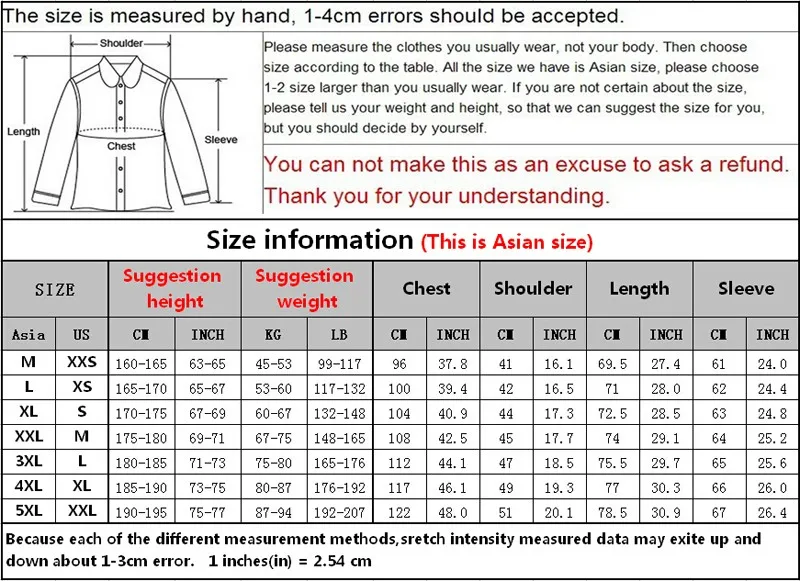 The size is measured by hand, 1-4cm errors should be accepted.

Shoulder

Length

Chest

Sleeve

Please measure the clothes you usually wear, not your body. Then choose size according to the table. All the size we have is Asian size, please choose 1-2 size larger than you usually wear. If you are not certain about the size, please tell us your weight and height, so that we can suggest the size for you, but you should decide by yourself.

You can not make this as an excuse to ask a refund. Thank you for your understanding.

Size information (This is Asian size)

| SIZE | | Suggestion height | | Suggestion weight | | Chest | | Shoulder | | Length | | Sleeve | |
|---|---|---|---|---|---|---|---|---|---|---|---|---|---|
| Asia | US | CM | INCH | KG | LB | CM | INCH | CM | INCH | CM | INCH | CM | INCH |
| M | XXS | 160-165 | 63-65 | 45-53 | 99-117 | 96 | 37.8 | 41 | 16.1 | 69.5 | 27.4 | 61 | 24.0 |
| L | XS | 165-170 | 65-67 | 53-60 | 117-132 | 100 | 39.4 | 42 | 16.5 | 71 | 28.0 | 62 | 24.4 |
| XL | S | 170-175 | 67-69 | 60-67 | 132-148 | 104 | 40.9 | 44 | 17.3 | 72.5 | 28.5 | 63 | 24.8 |
| XXL | M | 175-180 | 69-71 | 67-75 | 148-165 | 108 | 42.5 | 45 | 17.7 | 74 | 29.1 | 64 | 25.2 |
| 3XL | L | 180-185 | 71-73 | 75-80 | 165-176 | 112 | 44.1 | 47 | 18.5 | 75.5 | 29.7 | 65 | 25.6 |
| 4XL | XL | 185-190 | 73-75 | 80-87 | 176-192 | 117 | 46.1 | 49 | 19.3 | 77 | 30.3 | 66 | 26.0 |
| 5XL | XXL | 190-195 | 75-77 | 87-94 | 192-207 | 122 | 48.0 | 51 | 20.1 | 78.5 | 30.9 | 67 | 26.4 |

Because each of the different measurement methods,sretch intensity measured data may exite up and down about 1-3cm error. 1 inches(in) = 2.54 cm